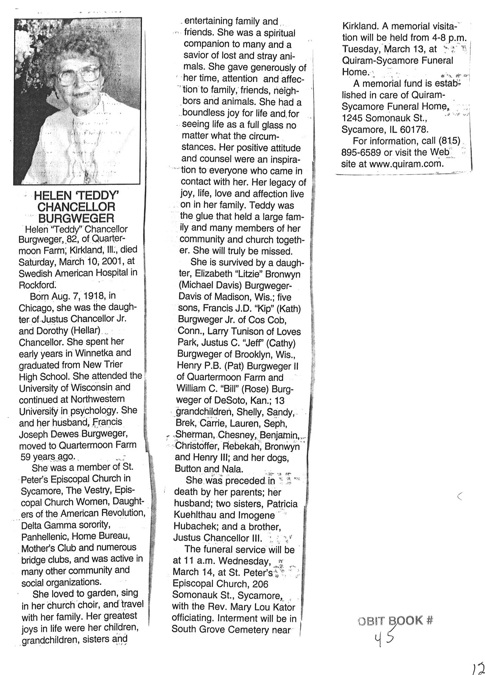 HELEN 'TEDDY' CHANCELLOR BURGWEGER

Helen "Teddy" Chancellor Burgweger, 82, of Quartermoon Farm, Kirkland, Ill., died Saturday, March 10, 2001, at Swedish American Hospital in Rockford.

Born Aug. 7, 1918, in Chicago, she was the daughter of Justus Chancellor Jr. and Dorothy (Hellar) Chancellor. She spent her early years in Winnetka and graduated from New Trier High School. She attended the University of Wisconsin and continued at Northwestern University in psychology. She and her husband, Francis Joseph Dewes Burgweger, moved to Quartermoon Farm 59 years ago.

She was a member of St. Peter's Episcopal Church in Sycamore, The Vestry, Episcopal Church Women, Daughters of the American Revolution, Delta Gamma sorority, Panhellenic, Home Bureau, Mother's Club and numerous bridge clubs, and was active in many other community and social organizations.

She loved to garden, sing in her church choir, and travel with her family. Her greatest joys in life were her children, grandchildren, sisters and entertaining family and friends. She was a spiritual companion to many and a savior of lost and stray animals. She gave generously of her time, attention and affection to family, friends, neighbors and animals. She had a boundless joy for life and for seeing life as a full glass no matter what the circumstances. Her positive attitude and counsel were an inspiration to everyone who came in contact with her. Her legacy of joy, life, love and affection live on in her family. Teddy was the glue that held a large family and many members of her community and church together. She will truly be missed.

She is survived by a daughter, Elizabeth "Litzie" Bronwyn (Michael Davis) Burgweger-Davis of Madison, Wis.; five sons, Francis J.D. "Kip" (Kath) Burgweger Jr. of Cos Cob, Conn., Larry Tunison of Loves Park, Justus C. "Jeff" (Cathy) Burgweger of Brooklyn, Wis., Henry P.B. (Pat) Burgweger II of Quartermoon Farm and William C. "Bill" (Rose) Burgweger of DeSoto, Kan.; 13 grandchildren, Shelly, Sandy, Brek, Carrie, Lauren, Seph, Sherman, Chesney, Benjamin, Christoffer, Rebekah, Bronwyn and Henry III; and her dogs, Button and Nala.

She was preceded in death by her parents; her husband; two sisters, Patricia Kuehlthau and Imogene Hubachek; and a brother, Justus Chancellor III.

The funeral service will be at 11 a.m. Wednesday, March 14, at St. Peter's Episcopal Church, 206 Somonauk St., Sycamore, with the Rev. Mary Lou Kator officiating. Interment will be in South Grove Cemetery near Kirkland. A memorial visitation will be held from 4-8 p.m. Tuesday, March 13, at Quiram-Sycamore Funeral Home.

A memorial fund is established in care of Quiram-Sycamore Funeral Home, 1245 Somonauk St., Sycamore, IL 60178.

For information, call (815) 895-6589 or visit the Web site at www.quiram.com.

OBIT BOOK #
45

12